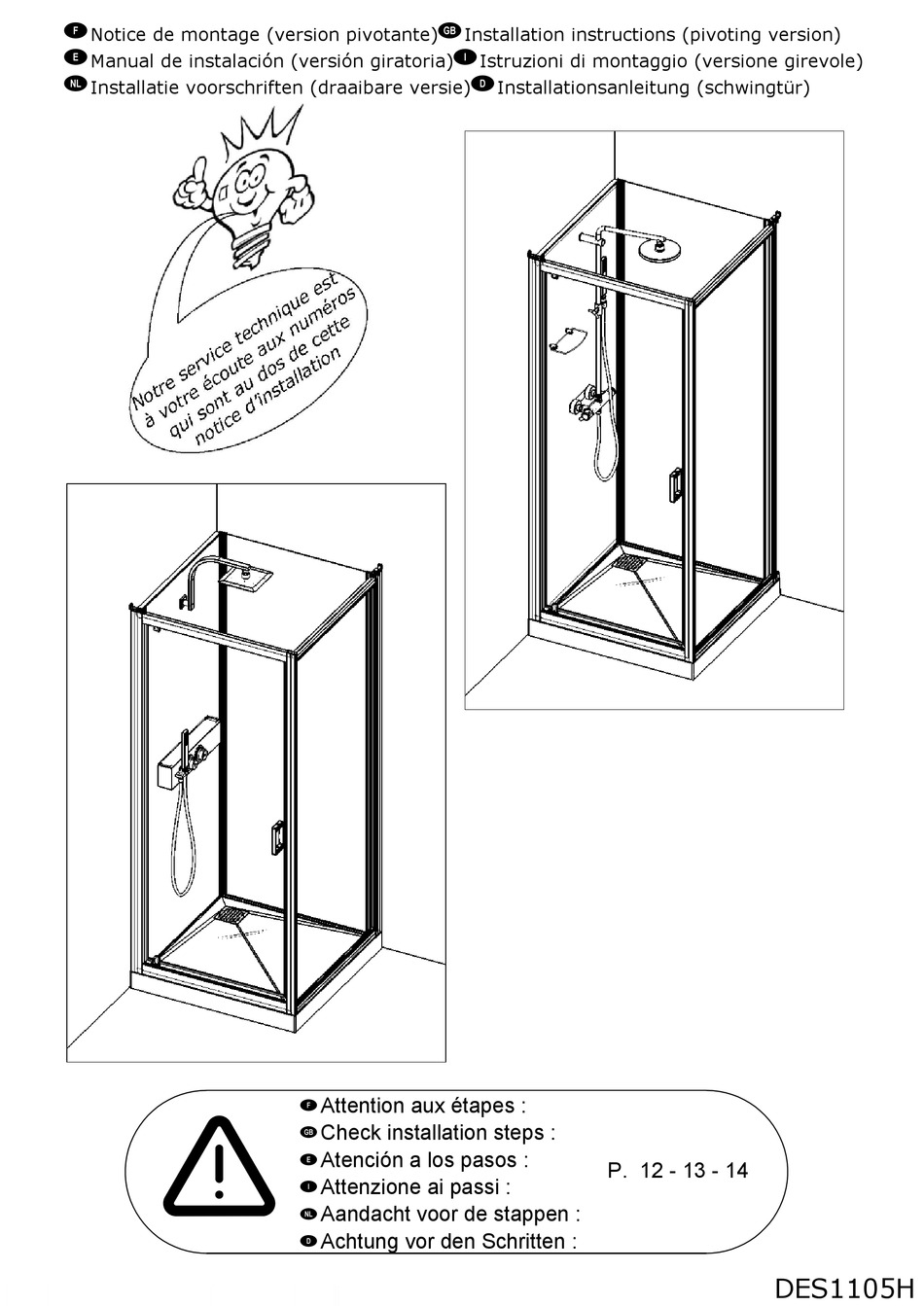 F Notice de montage (version pivotante) GB Installation instructions (pivoting version)
E Manual de instalación (versión giratoria) I Istruzioni di montaggio (versione girevole)
NL Installatie voorschriften (draaibare versie) D Installationsanleitung (schwingtür)

Notre service technique est à votre écoute aux numéros qui sont au dos de cette notice d'installation

F Attention aux étapes :
GB Check installation steps :
E Atención a los pasos :
I Attenzione ai passi :
NL Aandacht voor de stappen :
D Achtung vor den Schritten :

P. 12 - 13 - 14

DES1105H